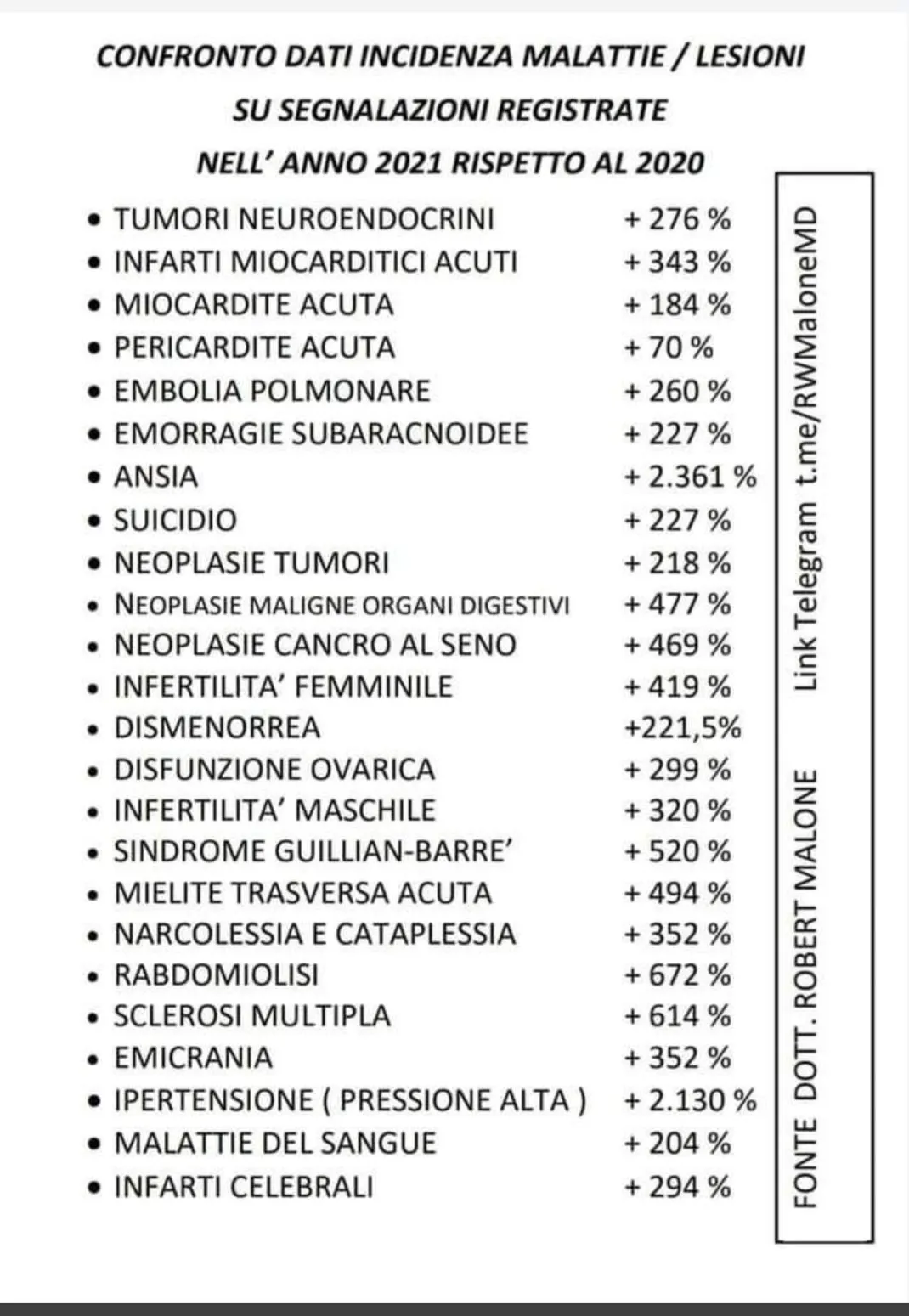 CONFRONTO DATI INCIDENZA MALATTIE / LESIONI
SU SEGNALAZIONI REGISTRATE
NELL' ANNO 2021 RISPETTO AL 2020

• TUMORI NEUROENDOCRINI + 276 %
• INFARTI MIOCARDITICI ACUTI + 343 %
• MIOCARDITE ACUTA + 184 %
• PERICARDITE ACUTA + 70 %
• EMBOLIA POLMONARE + 260 %
• EMORRAGIE SUBARACNOIDEE + 227 %
• ANSIA + 2.361 %
• SUICIDIO + 227 %
• NEOPLASIE TUMORI + 218 %
• NEOPLASIE MALIGNE ORGANI DIGESTIVI + 477 %
• NEOPLASIE CANCRO AL SENO + 469 %
• INFERTILITA' FEMMINILE + 419 %
• DISMENORREA +221,5%
• DISFUNZIONE OVARICA + 299 %
• INFERTILITA' MASCHILE + 320 %
• SINDROME GUILLIAN-BARRE' + 520 %
• MIELITE TRASVERSA ACUTA + 494 %
• NARCOLESSIA E CATAPLESSIA + 352 %
• RABDOMIOLISI + 672 %
• SCLEROSI MULTIPLA + 614 %
• EMICRANIA + 352 %
• IPERTENSIONE ( PRESSIONE ALTA ) + 2.130 %
• MALATTIE DEL SANGUE + 204 %
• INFARTI CELEBRALI + 294 %

FONTE DOTT. ROBERT MALONE Link Telegram t.me/RWMaloneMD